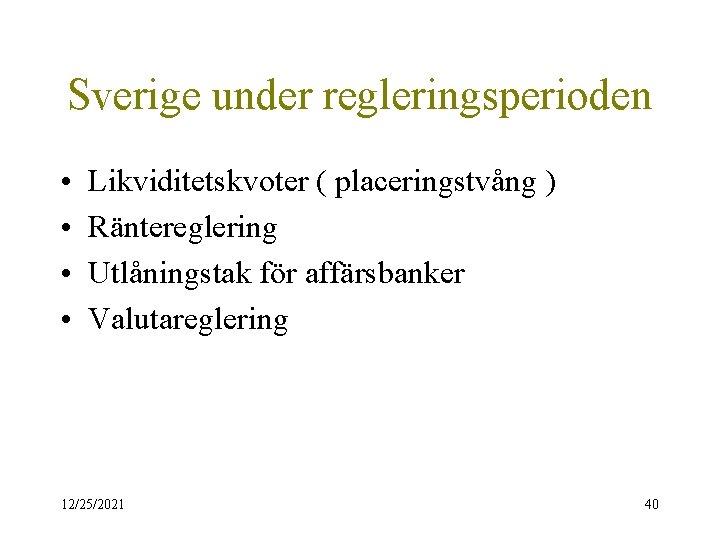 Sverige under regleringsperioden

• Likviditetskvoter ( placeringstvång )
• Räntereglering
• Utlåningstak för affärsbanker
• Valutareglering

12/25/2021

40